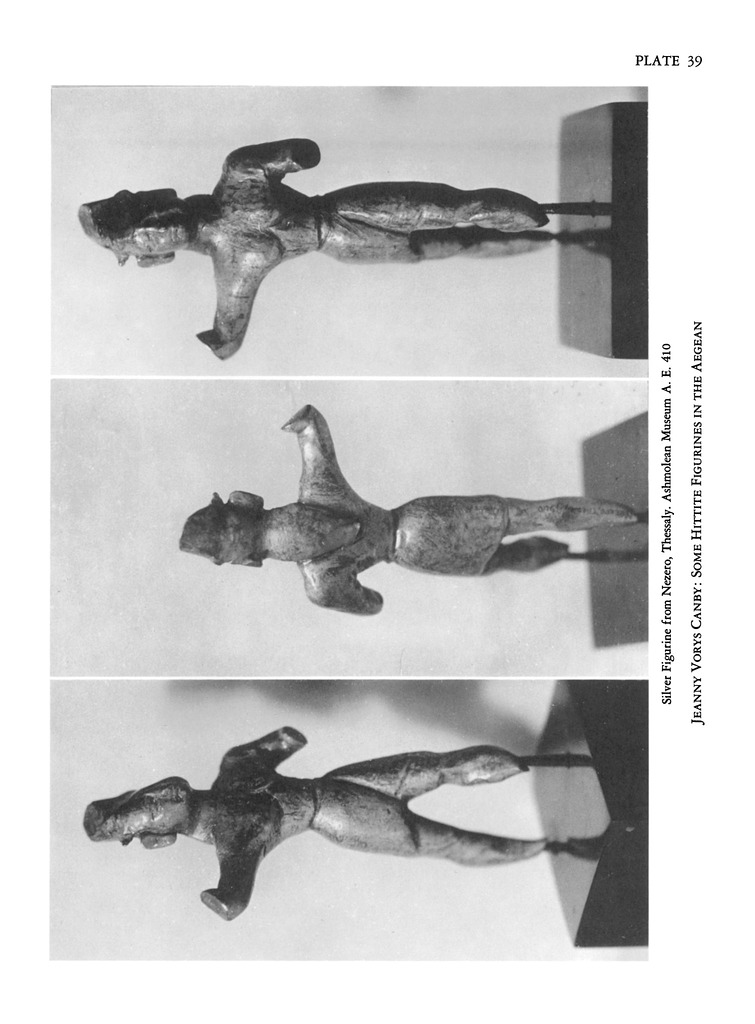 PLATE 39

Silver Figurine from Nezero, Thessaly. Ashmolean Museum A. E. 410

JEANNY VORYS CANBY: SOME HITTITE FIGURINES IN THE AEGEAN